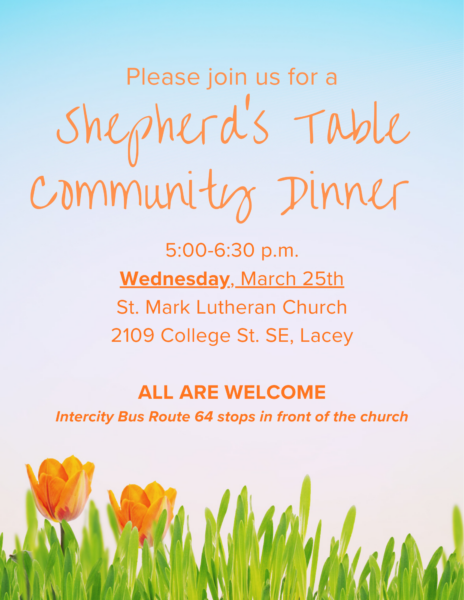 Please join us for a

Shepherd's Table Community Dinner

5:00-6:30 p.m.
Wednesday, March 25th
St. Mark Lutheran Church
2109 College St. SE, Lacey

ALL ARE WELCOME
Intercity Bus Route 64 stops in front of the church